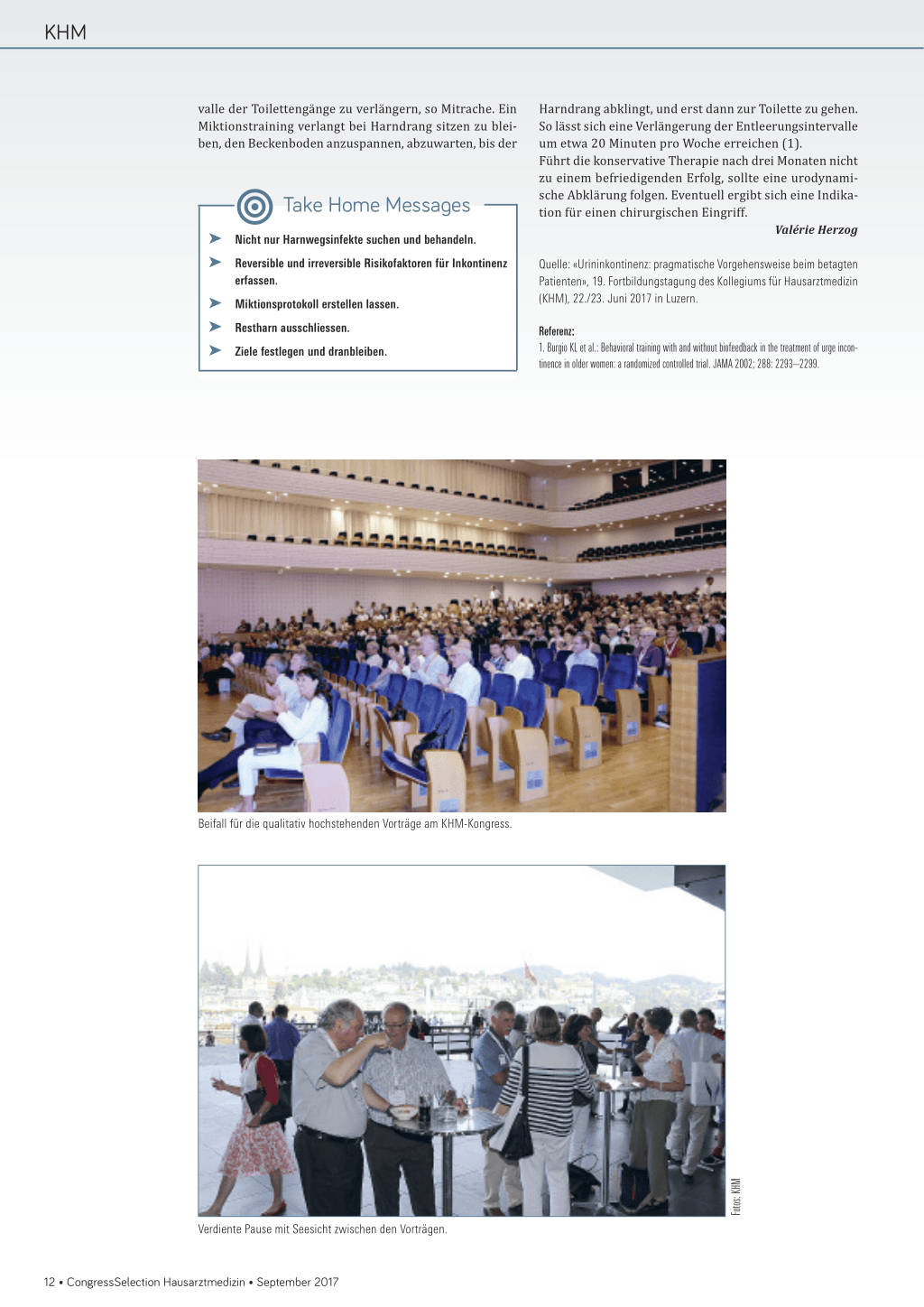 KHM

valle der Toilettengänge zu verlängern, so Mitrache. Ein Miktionstraining verlangt bei Harndrang sitzen zu bleiben, den Beckenboden anzuspannen, abzuwarten, bis der

Take Home Messages

➤ Nicht nur Harnwegsinfekte suchen und behandeln.

➤ Reversible und irreversible Risikofaktoren für Inkontinenz erfassen.

➤ Miktionsprotokoll erstellen lassen.

➤ Restharn ausschliessen.

➤ Ziele festlegen und dranbleiben.

Harndrang abklingt, und erst dann zur Toilette zu gehen. So lässt sich eine Verlängerung der Entleerungsintervalle um etwa 20 Minuten pro Woche erreichen (1).
Führt die konservative Therapie nach drei Monaten nicht zu einem befriedigenden Erfolg, sollte eine urodynamische Abklärung folgen. Eventuell ergibt sich eine Indikation für einen chirurgischen Eingriff.

Valérie Herzog

Quelle: «Urininkontinenz: pragmatische Vorgehensweise beim betagten Patienten», 19. Fortbildungstagung des Kollegiums für Hausarztmedizin (KHM), 22./23. Juni 2017 in Luzern.

Referenz:
1. Burgio KL et al.: Behavioral training with and without biofeedback in the treatment of urge incontinence in older women: a randomized controlled trial. JAMA 2002; 288: 2293–2299.

Beifall für die qualitativ hochstehenden Vorträge am KHM-Kongress.

Fotos: KHM

Verdiente Pause mit Seesicht zwischen den Vorträgen.

12 • CongressSelection Hausarztmedizin • September 2017